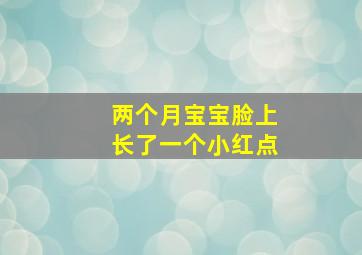 两个月宝宝脸上
长了一个小红点